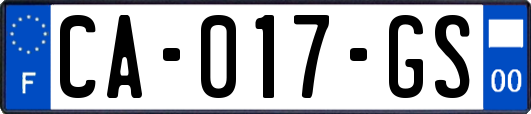 F
CA-017-GS
00